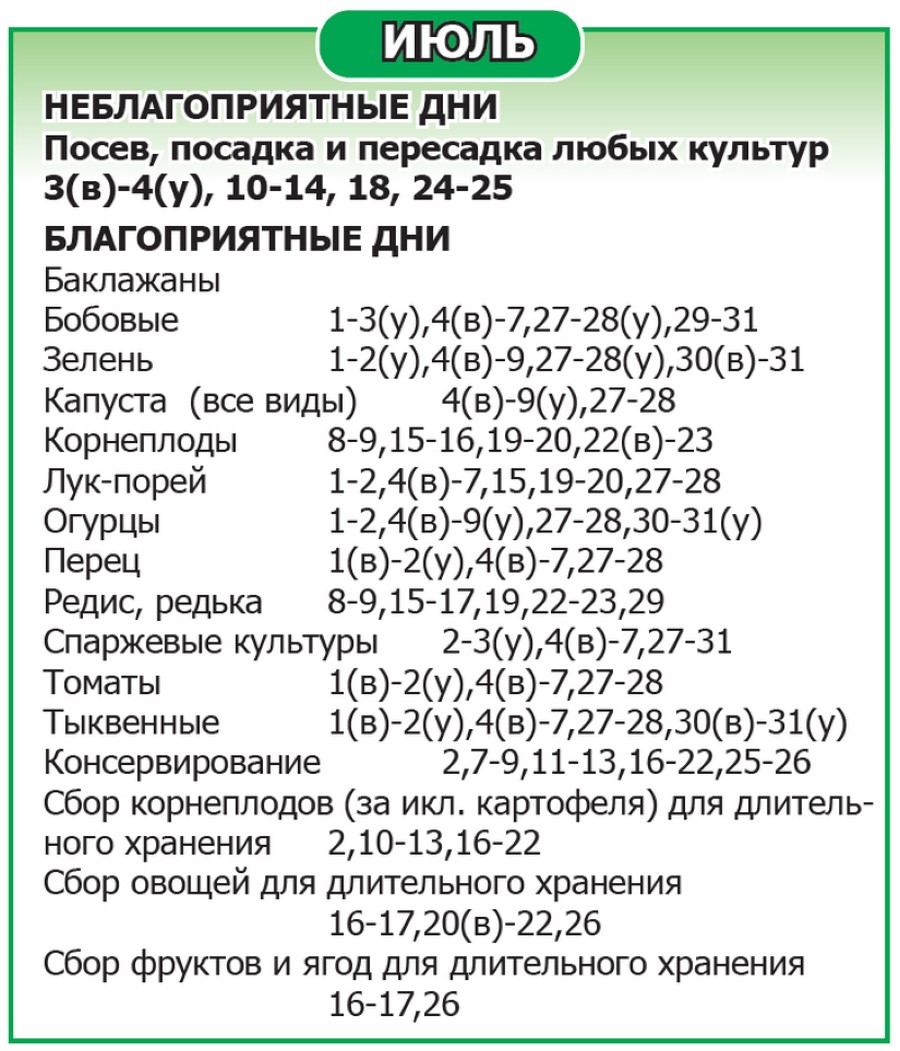 ИЮЛЬ

НЕБЛАГОПРИЯТНЫЕ ДНИ
Посев, посадка и пересадка любых культур
3(в)-4(у), 10-14, 18, 24-25

БЛАГОПРИЯТНЫЕ ДНИ
Баклажаны
Бобовые 1-3(у),4(в)-7,27-28(у),29-31
Зелень 1-2(у),4(в)-9,27-28(у),30(в)-31
Капуста (все виды) 4(в)-9(у),27-28
Корнеплоды 8-9,15-16,19-20,22(в)-23
Лук-порей 1-2,4(в)-7,15,19-20,27-28
Огурцы 1-2,4(в)-9(у),27-28,30-31(у)
Перец 1(в)-2(у),4(в)-7,27-28
Редис, редька 8-9,15-17,19,22-23,29
Спаржевые культуры 2-3(у),4(в)-7,27-31
Томаты 1(в)-2(у),4(в)-7,27-28
Тыквенные 1(в)-2(у),4(в)-7,27-28,30(в)-31(у)
Консервирование 2,7-9,11-13,16-22,25-26
Сбор корнеплодов (за икл. картофеля) для длительного хранения 2,10-13,16-22
Сбор овощей для длительного хранения 16-17,20(в)-22,26
Сбор фруктов и ягод для длительного хранения 16-17,26